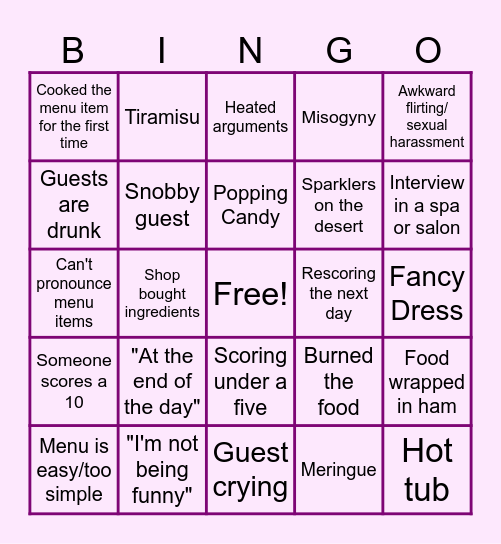 | B | I | N | G | O |
|---|---|---|---|---|
| Cooked the menu item for the first time | Tiramisu | Heated arguments | Misogyny | Awkward flirting/ sexual harassment |
| Guests are drunk | Snobby guest | Popping Candy | Sparklers on the desert | Interview in a spa or salon |
| Can't pronounce menu items | Shop bought ingredients | Free! | Rescoring the next day | Fancy Dress |
| Someone scores a 10 | "At the end of the day" | Scoring under a five | Burned the food | Food wrapped in ham |
| Menu is easy/too simple | "I'm not being funny" | Guest crying | Meringue | Hot tub |